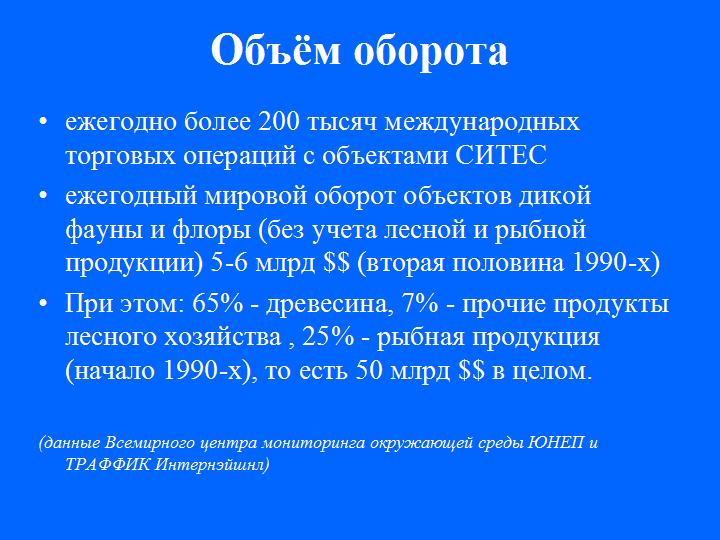 Объём оборота

• ежегодно более 200 тысяч международных торговых операций с объектами СИТЕС
• ежегодный мировой оборот объектов дикой фауны и флоры (без учета лесной и рыбной продукции) 5-6 млрд $$ (вторая половина 1990-х)
• При этом: 65% - древесина, 7% - прочие продукты лесного хозяйства , 25% - рыбная продукция (начало 1990-х), то есть 50 млрд $$ в целом.

(данные Всемирного центра мониторинга окружающей среды ЮНЕП и ТРАФФИК Интернэйшнл)